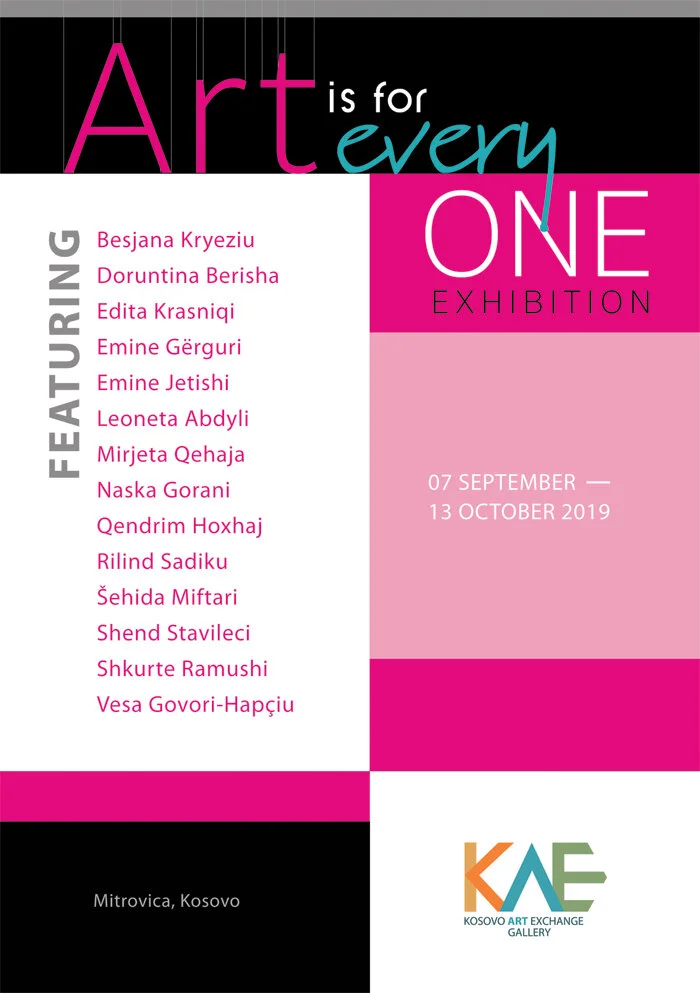 Art is for every ONE

EXHIBITION

FEATURING

Besjana Kryeziu
Doruntina Berisha
Edita Krasniqi
Emine Gërguri
Emine Jetishi
Leoneta Abdyli
Mirjeta Qehaja
Naska Gorani
Qendrim Hoxhaj
Rilind Sadiku
Šehida Miftari
Shend Stavileci
Shkurte Ramushi
Vesa Govori-Hapçiu

07 SEPTEMBER —
13 OCTOBER 2019

Mitrovica, Kosovo

KAE
KOSOVO ART EXCHANGE
GALLERY